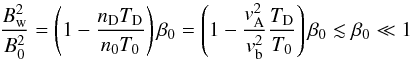 $\frac{B_{\mathrm{w}}^2}{B_0^2} = \left(1 - \frac{n_{\mathrm{D}} T_{\mathrm{D}}}{n_0 T_0}\right)\beta_0 = \left(1 - \frac{v_{\mathrm{A}}^2}{v_{\mathrm{b}}^2}\frac{T_{\mathrm{D}}}{T_0}\right)\beta_0 \lesssim \beta_0 \ll 1$